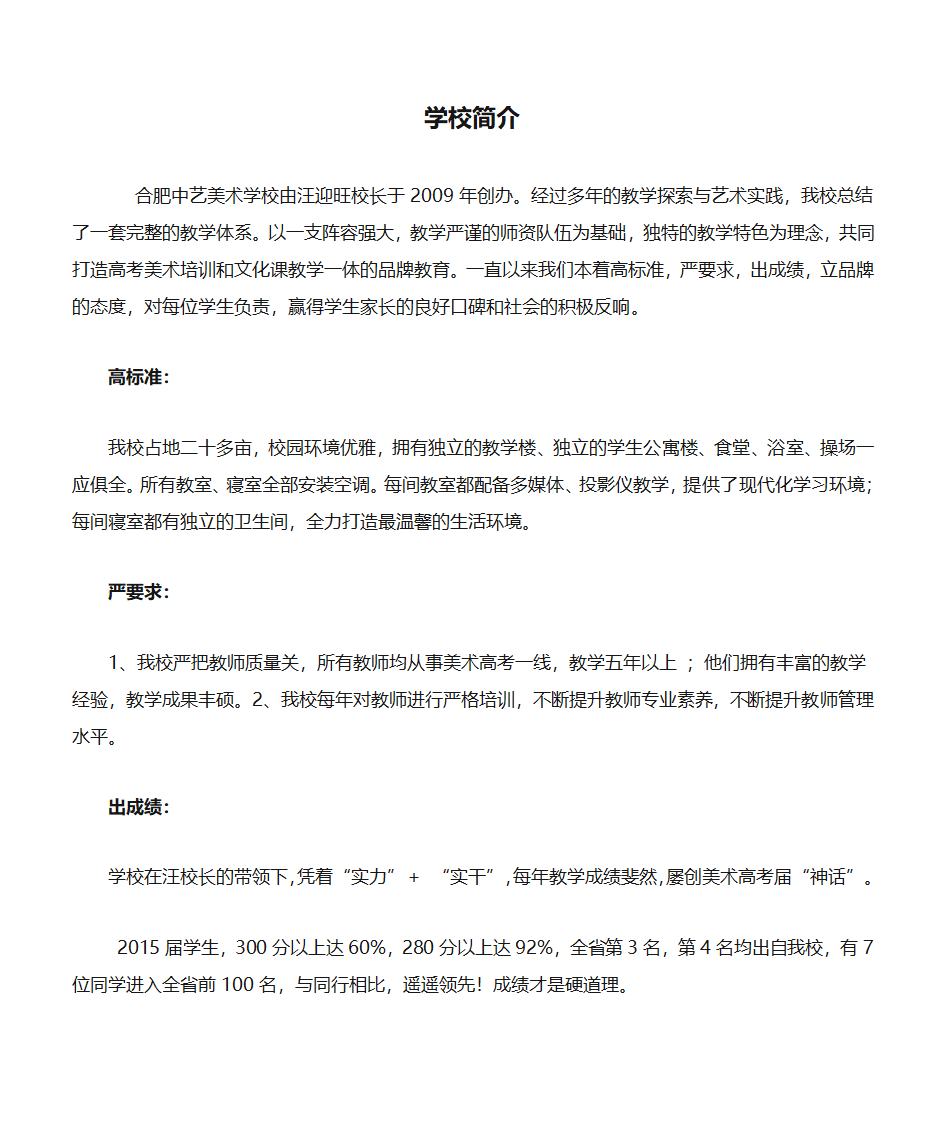 学校简介

合肥中艺美术学校由汪迎旺校长于 2009 年创办。经过多年的教学探索与艺术实践，我校总结了一套完整的教学体系。以一支阵容强大，教学严谨的师资队伍为基础，独特的教学特色为理念，共同打造高考美术培训和文化课教学一体的品牌教育。一直以来我们本着高标准，严要求，出成绩，立品牌的态度，对每位学生负责，赢得学生家长的良好口碑和社会的积极反响。

高标准：

我校占地二十多亩，校园环境优雅，拥有独立的教学楼、独立的学生公寓楼、食堂、浴室、操场一应俱全。所有教室、寝室全部安装空调。每间教室都配备多媒体、投影仪教学，提供了现代化学习环境；每间寝室都有独立的卫生间，全力打造最温馨的生活环境。

严要求：

1、我校严把教师质量关，所有教师均从事美术高考一线，教学五年以上 ；他们拥有丰富的教学经验，教学成果丰硕。2、我校每年对教师进行严格培训，不断提升教师专业素养，不断提升教师管理水平。

出成绩：

学校在汪校长的带领下,凭着“实力” + “实干”,每年教学成绩斐然,屡创美术高考届“神话”。

2015 届学生，300 分以上达 60%，280 分以上达 92%，全省第 3 名，第 4 名均出自我校，有 7 位同学进入全省前 100 名，与同行相比，遥遥领先！成绩才是硬道理。